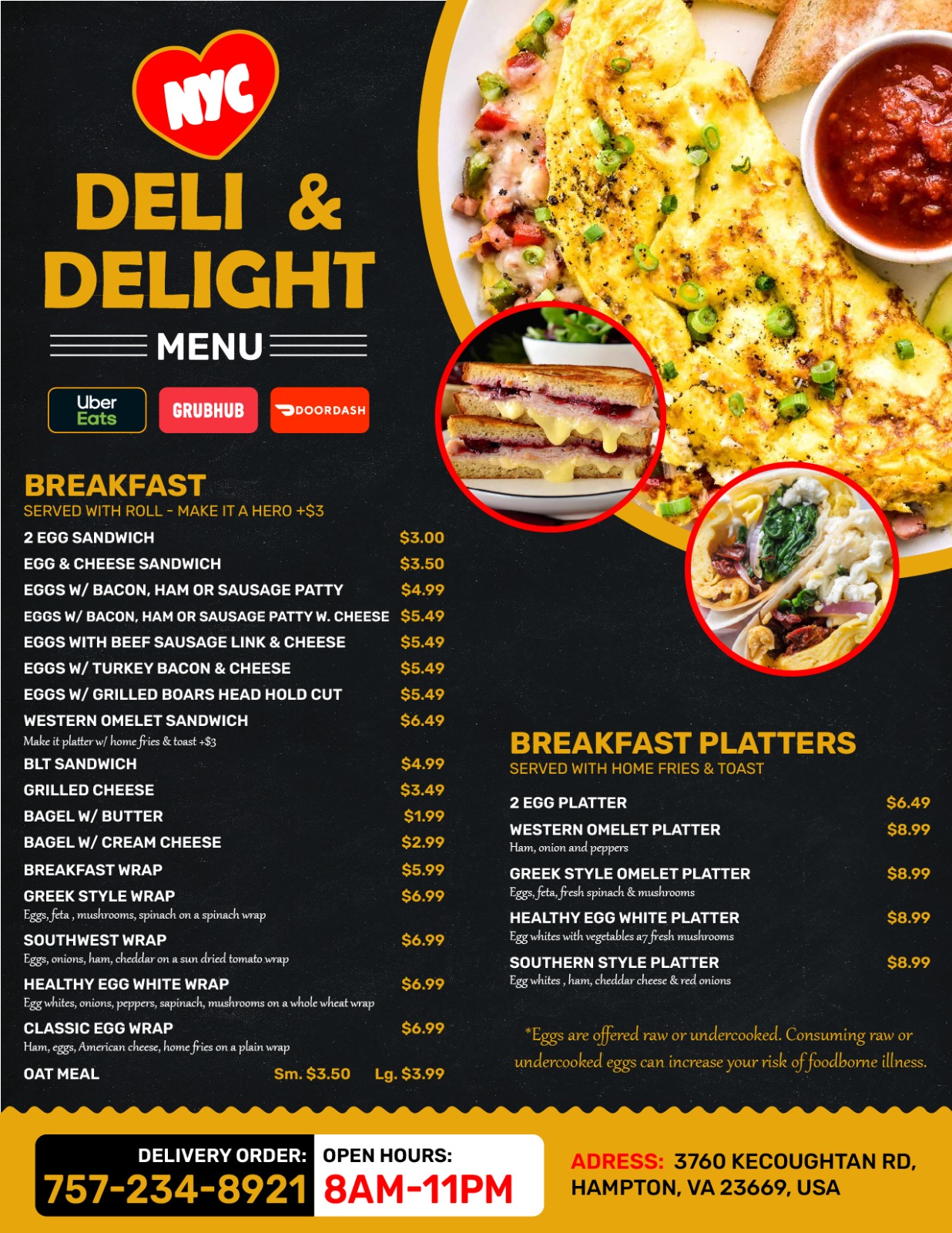 NYC

DELI & DELIGHT

MENU

Uber Eats GRUBHUB DOORDASH

BREAKFAST
SERVED WITH ROLL - MAKE IT A HERO +$3

2 EGG SANDWICH $3.00
EGG & CHEESE SANDWICH $3.50
EGGS W/ BACON, HAM OR SAUSAGE PATTY $4.99
EGGS W/ BACON, HAM OR SAUSAGE PATTY W. CHEESE $5.49
EGGS WITH BEEF SAUSAGE LINK & CHEESE $5.49
EGGS W/ TURKEY BACON & CHEESE $5.49
EGGS W/ GRILLED BOARS HEAD HOLD CUT $5.49
WESTERN OMELET SANDWICH $6.49
Make it platter w/ home fries & toast +$3
BLT SANDWICH $4.99
GRILLED CHEESE $3.49
BAGEL W/ BUTTER $1.99
BAGEL W/ CREAM CHEESE $2.99
BREAKFAST WRAP $5.99
GREEK STYLE WRAP $6.99
Eggs, feta , mushrooms, spinach on a spinach wrap
SOUTHWEST WRAP $6.99
Eggs, onions, ham, cheddar on a sun dried tomato wrap
HEALTHY EGG WHITE WRAP $6.99
Egg whites, onions, peppers, sapinach, mushrooms on a whole wheat wrap
CLASSIC EGG WRAP $6.99
Ham, eggs, American cheese, home fries on a plain wrap
OAT MEAL Sm. $3.50 Lg. $3.99

BREAKFAST PLATTERS
SERVED WITH HOME FRIES & TOAST

2 EGG PLATTER $6.49
WESTERN OMELET PLATTER $8.99
Ham, onion and peppers
GREEK STYLE OMELET PLATTER $8.99
Eggs, feta, fresh spinach & mushrooms
HEALTHY EGG WHITE PLATTER $8.99
Egg whites with vegetables a7 fresh mushrooms
SOUTHERN STYLE PLATTER $8.99
Egg whites , ham, cheddar cheese & red onions

*Eggs are offered raw or undercooked. Consuming raw or undercooked eggs can increase your risk of foodborne illness.

DELIVERY ORDER: 757-234-8921
OPEN HOURS: 8AM-11PM
ADRESS: 3760 KECOUGHTAN RD, HAMPTON, VA 23669, USA